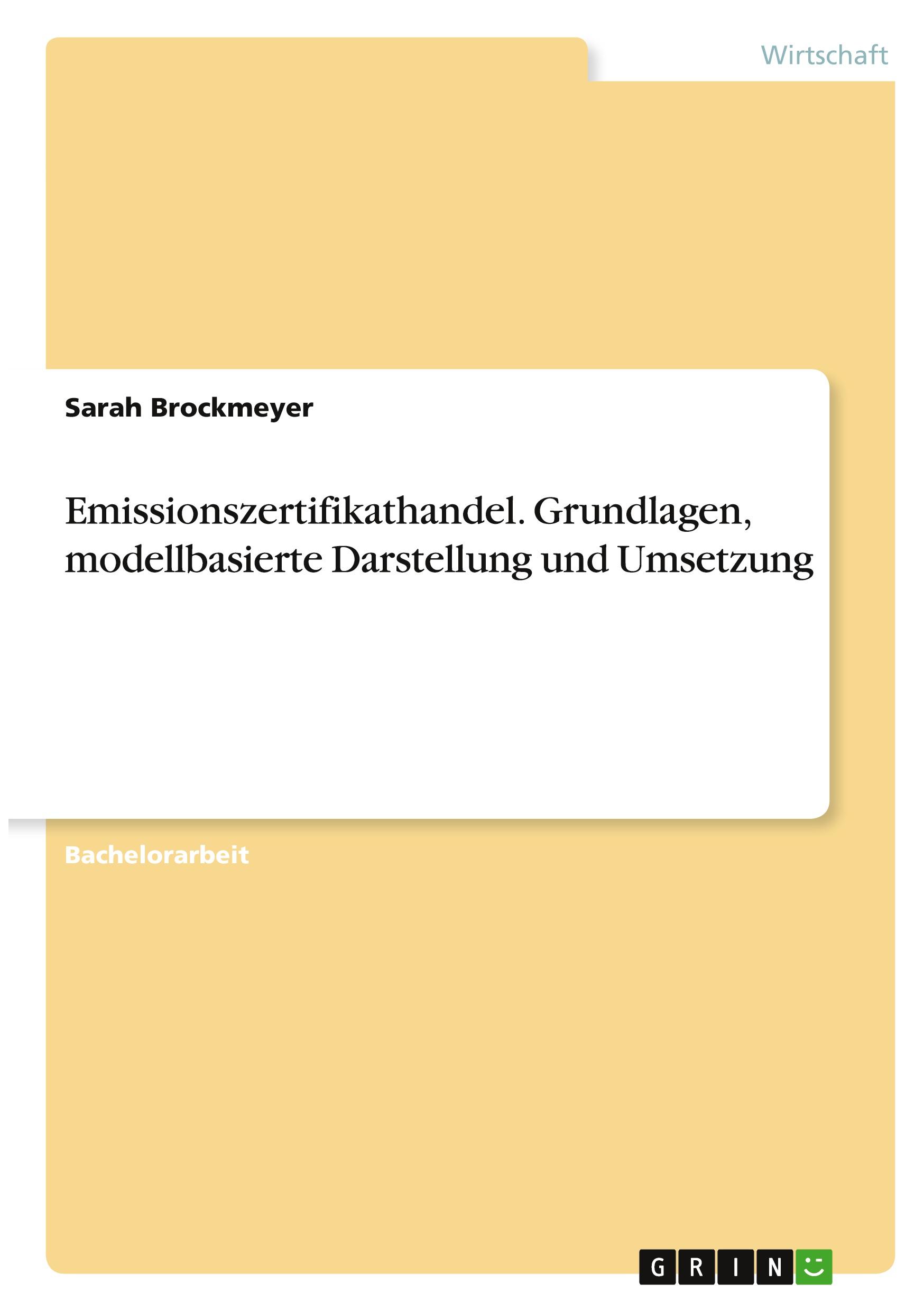 Wirtschaft

Sarah Brockmeyer

Emissionszertifikathandel. Grundlagen, modellbasierte Darstellung und Umsetzung

Bachelorarbeit

GRIN